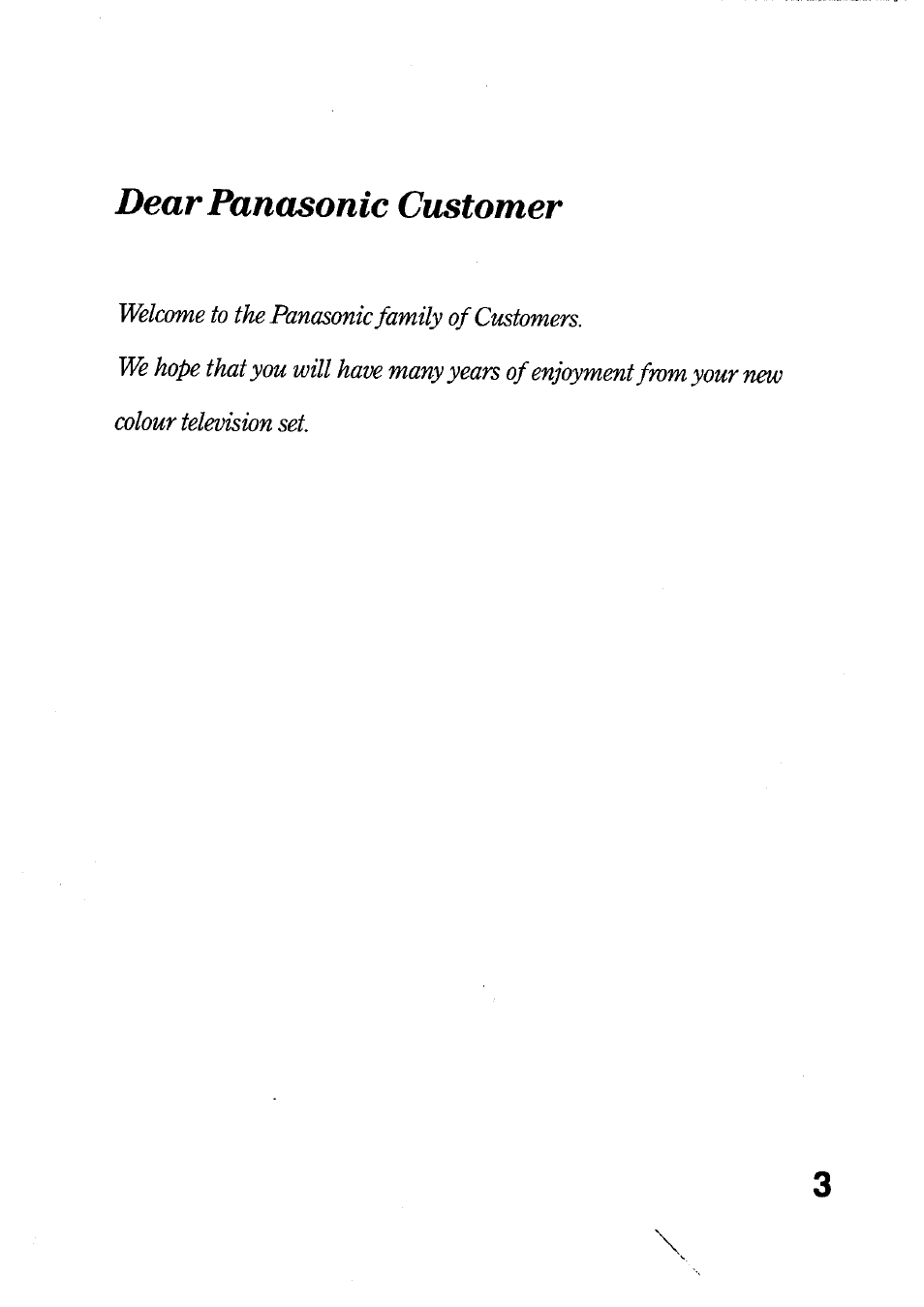 Dear Panasonic Customer

Welcome to the Panasonic family of Customers.

We hope that you will have many years of enjoyment from your new colour television set.

3